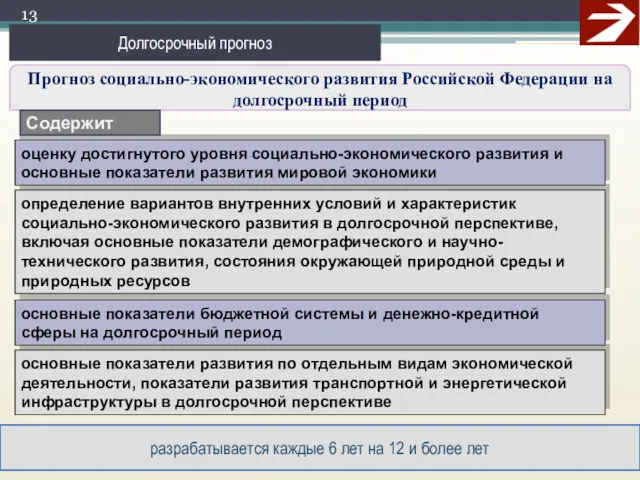 13

Долгосрочный прогноз

Прогноз социально-экономического развития Российской Федерации на долгосрочный период

Содержит

оценку достигнутого уровня социально-экономического развития и основные показатели развития мировой экономики

определение вариантов внутренних условий и характеристик социально-экономического развития в долгосрочной перспективе, включая основные показатели демографического и научно-технического развития, состояния окружающей природной среды и природных ресурсов

основные показатели бюджетной системы и денежно-кредитной сферы на долгосрочный период

основные показатели развития по отдельным видам экономической деятельности, показатели развития транспортной и энергетической инфраструктуры в долгосрочной перспективе

разрабатывается каждые 6 лет на 12 и более лет